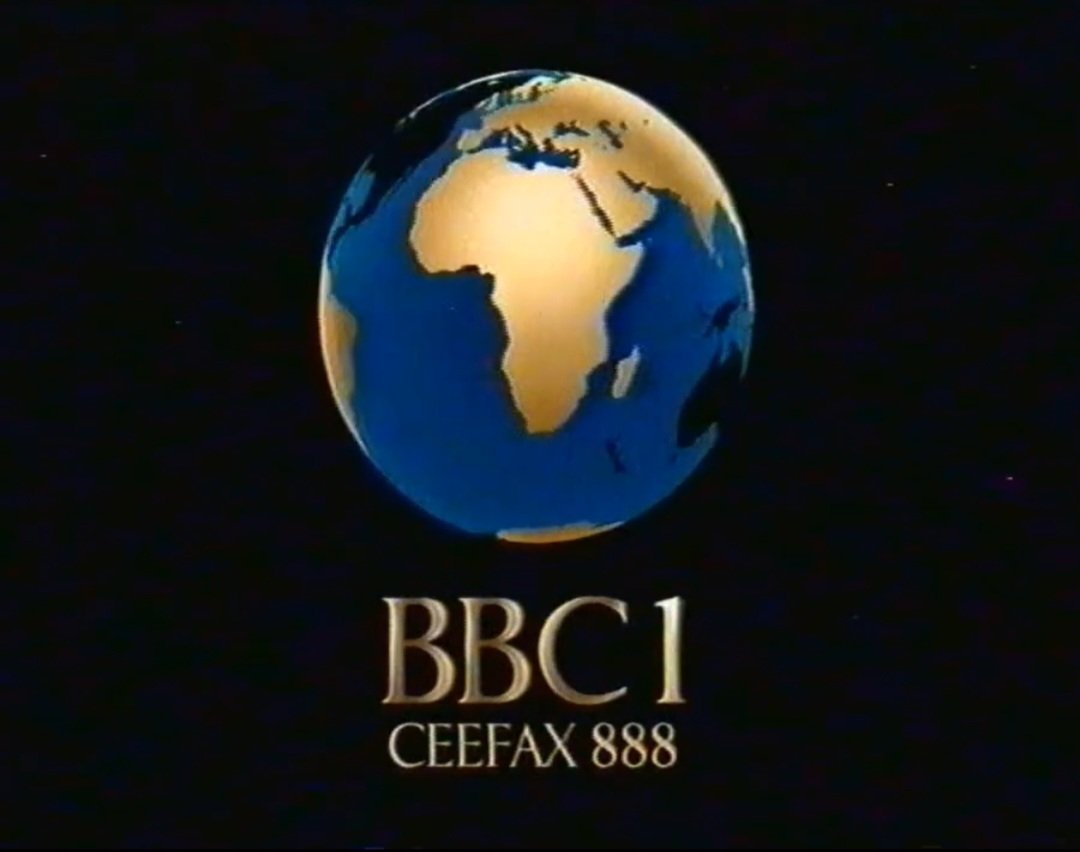 BBC1
CEEFAX 888